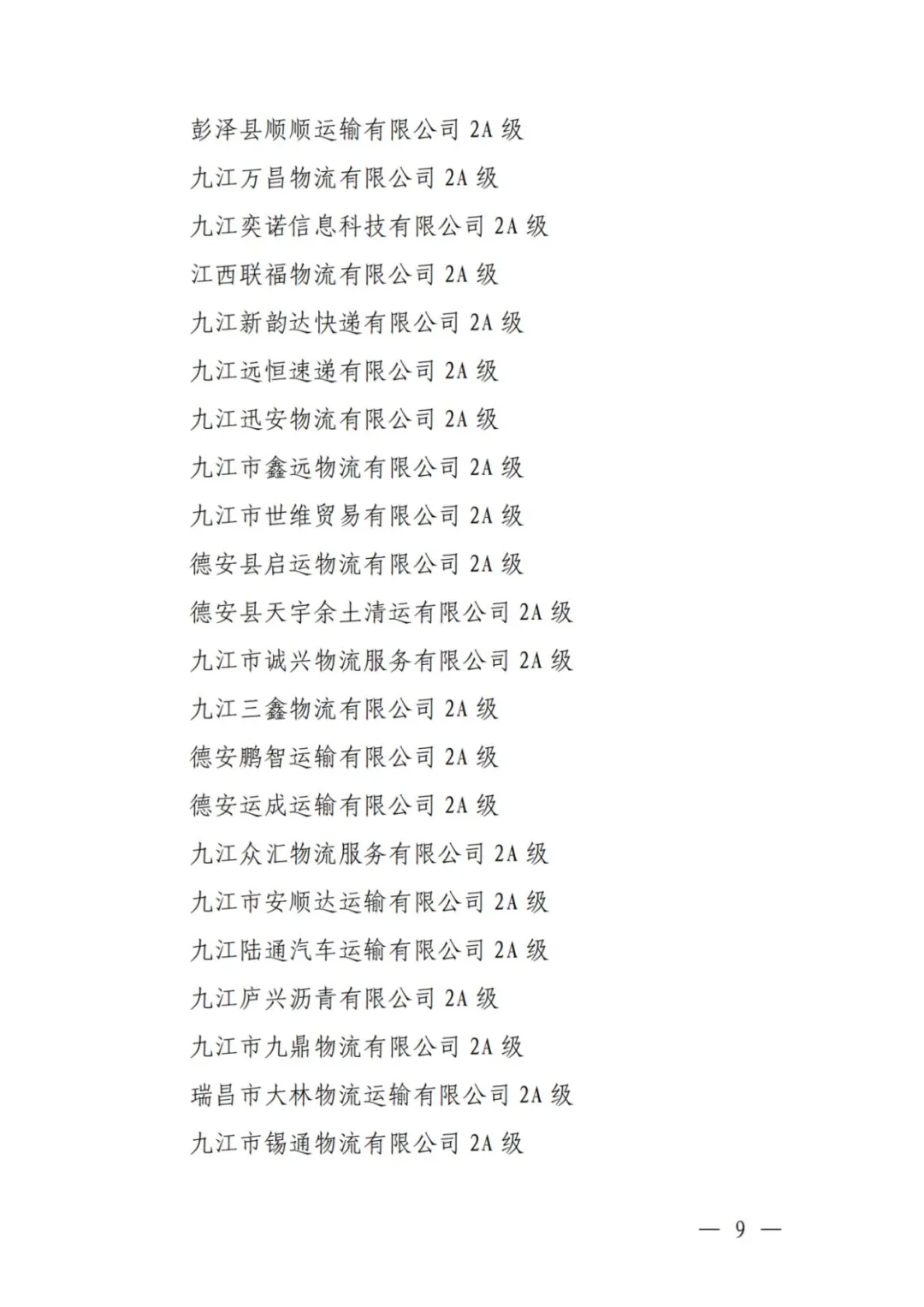 彭泽县顺顺运输有限公司 2A 级

九江万昌物流有限公司 2A 级

九江奕诺信息科技有限公司 2A 级

江西联福物流有限公司 2A 级

九江新韵达快递有限公司 2A 级

九江远恒速递有限公司 2A 级

九江迅安物流有限公司 2A 级

九江市鑫远物流有限公司 2A 级

九江市世维贸易有限公司 2A 级

德安县启运物流有限公司 2A 级

德安县天宇余土清运有限公司 2A 级

九江市诚兴物流服务有限公司 2A 级

九江三鑫物流有限公司 2A 级

德安鹏智运输有限公司 2A 级

德安运成运输有限公司 2A 级

九江众汇物流服务有限公司 2A 级

九江市安顺达运输有限公司 2A 级

九江陆通汽车运输有限公司 2A 级

九江庐兴沥青有限公司 2A 级

九江市九鼎物流有限公司 2A 级

瑞昌市大林物流运输有限公司 2A 级

九江市锡通物流有限公司 2A 级

— 9 —